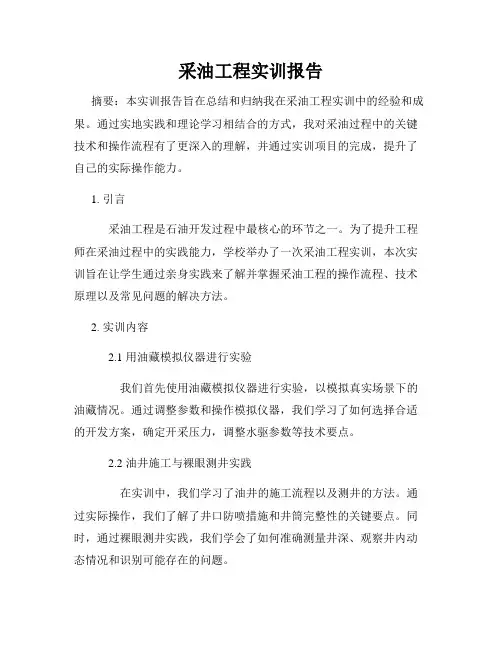 采油工程实训报告

摘要：本实训报告旨在总结和归纳我在采油工程实训中的经验和成果。通过实地实践和理论学习相结合的方式，我对采油过程中的关键技术和操作流程有了更深入的理解，并通过实训项目的完成，提升了自己的实际操作能力。

1. 引言

采油工程是石油开发过程中最核心的环节之一。为了提升工程师在采油过程中的实践能力，学校举办了一次采油工程实训，本次实训旨在让学生通过亲身实践来了解并掌握采油工程的操作流程、技术原理以及常见问题的解决方法。

2. 实训内容

2.1 用油藏模拟仪器进行实验

我们首先使用油藏模拟仪器进行实验，以模拟真实场景下的油藏情况。通过调整参数和操作模拟仪器，我们学习了如何选择合适的开发方案，确定开采压力，调整水驱参数等技术要点。

2.2 油井施工与裸眼测井实践

在实训中，我们学习了油井的施工流程以及测井的方法。通过实际操作，我们了解了井口防喷措施和井筒完整性的关键要点。同时，通过裸眼测井实践，我们学会了如何准确测量井深、观察井内动态情况和识别可能存在的问题。